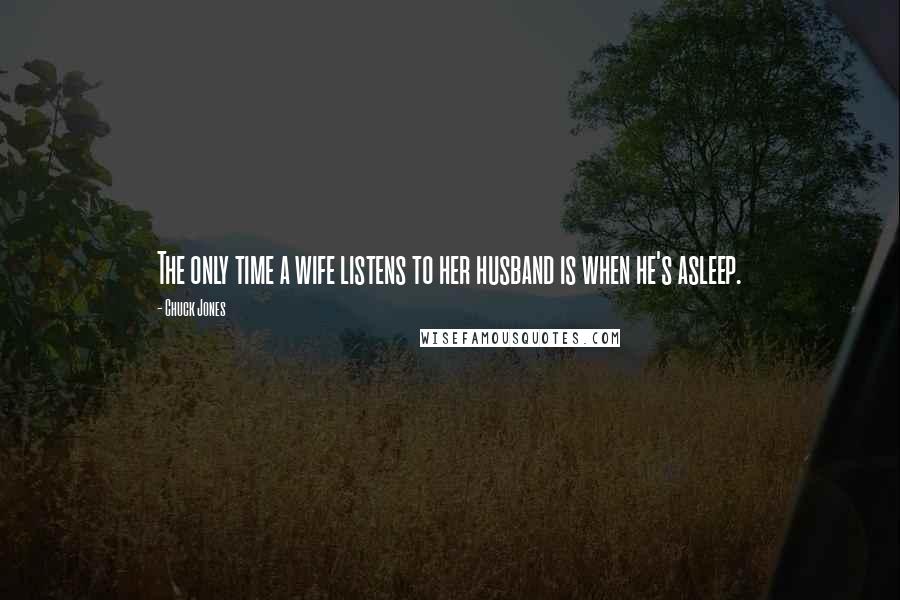 The only time a wife listens to her husband is when he's asleep.

- Chuck Jones

WISEFAMOUSQUOTES.COM